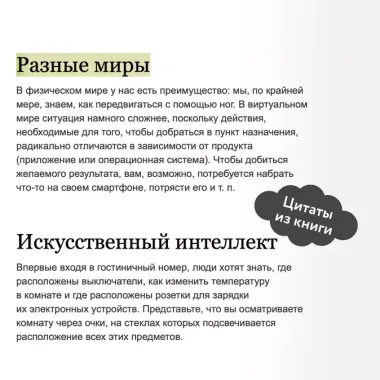 Разные миры

В физическом мире у нас есть преимущество: мы, по крайней мере, знаем, как передвигаться с помощью ног. В виртуальном мире ситуация намного сложнее, поскольку действия, необходимые для того, чтобы добраться в пункт назначения, радикально отличаются в зависимости от продукта (приложение или операционная система). Чтобы добиться желаемого результата, вам, возможно, потребуется набрать что-то на своем смартфоне, потрясти его и т. п.

Цитаты из книги

Искусственный интеллект

Впервые входя в гостиничный номер, люди хотят знать, где расположены выключатели, как изменить температуру в комнате и где расположены розетки для зарядки их электронных устройств. Представьте, что вы осматриваете комнату через очки, на стеклах которых подсвечивается расположение всех этих предметов.